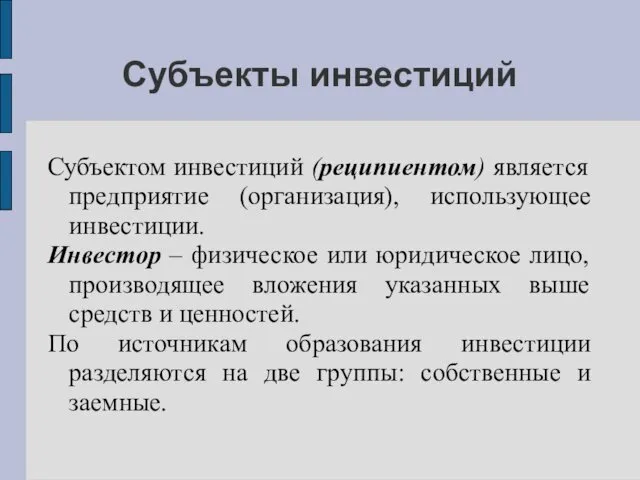 Субъекты инвестиций

Субъектом инвестиций (реципиентом) является предприятие (организация), использующее инвестиции.

Инвестор – физическое или юридическое лицо, производящее вложения указанных выше средств и ценностей.

По источникам образования инвестиции разделяются на две группы: собственные и заемные.